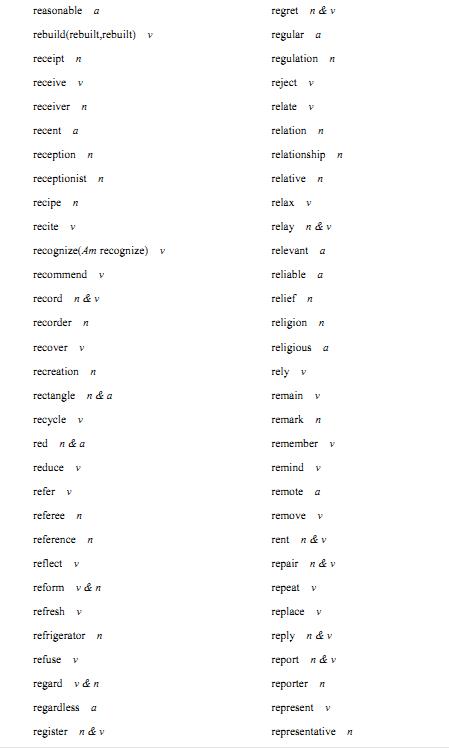 reasonable a
rebuild(rebuilt,rebuilt) v
receipt n
receive v
receiver n
recent a
reception n
receptionist n
recipe n
recite v
recognize(Am recognize) v
recommend v
record n & v
recorder n
recover v
recreation n
rectangle n & a
recycle v
red n & a
reduce v
refer v
referee n
reference n
reflect v
reform v & n
refresh v
refrigerator n
refuse v
regard v & n
regardless a
register n & v

regret n & v
regular a
regulation n
reject v
relate v
relation n
relationship n
relative n
relax v
relay n & v
relevant a
reliable a
relief n
religion n
religious a
rely v
remain v
remark n
remember v
remind v
remote a
remove v
rent n & v
repair n & v
repeat v
replace v
reply n & v
report n & v
reporter n
represent v
representative n